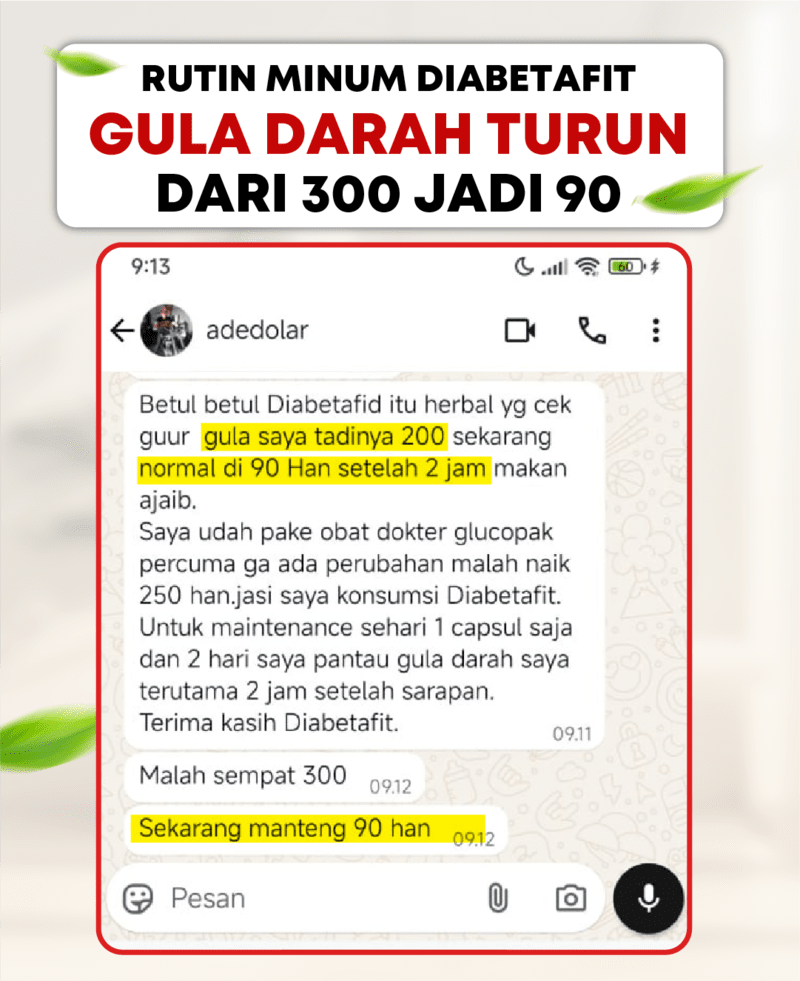 RUTIN MINUM DIABETAFIT
GULA DARAH TURUN
DARI 300 JADI 90

9:13

60

adedolar

Betul betul Diabetafid itu herbal yg cek guur gula saya tadinya 200 sekarang normal di 90 Han setelah 2 jam makan ajaib.
Saya udah pake obat dokter glucopak percuma ga ada perubahan malah naik 250 han.jasi saya konsumsi Diabetafit.
Untuk maintenance sehari 1 capsul saja dan 2 hari saya pantau gula darah saya terutama 2 jam setelah sarapan.
Terima kasih Diabetafit. 09.11

Malah sempat 300 09.12

Sekarang manteng 90 han 09.12

Pesan